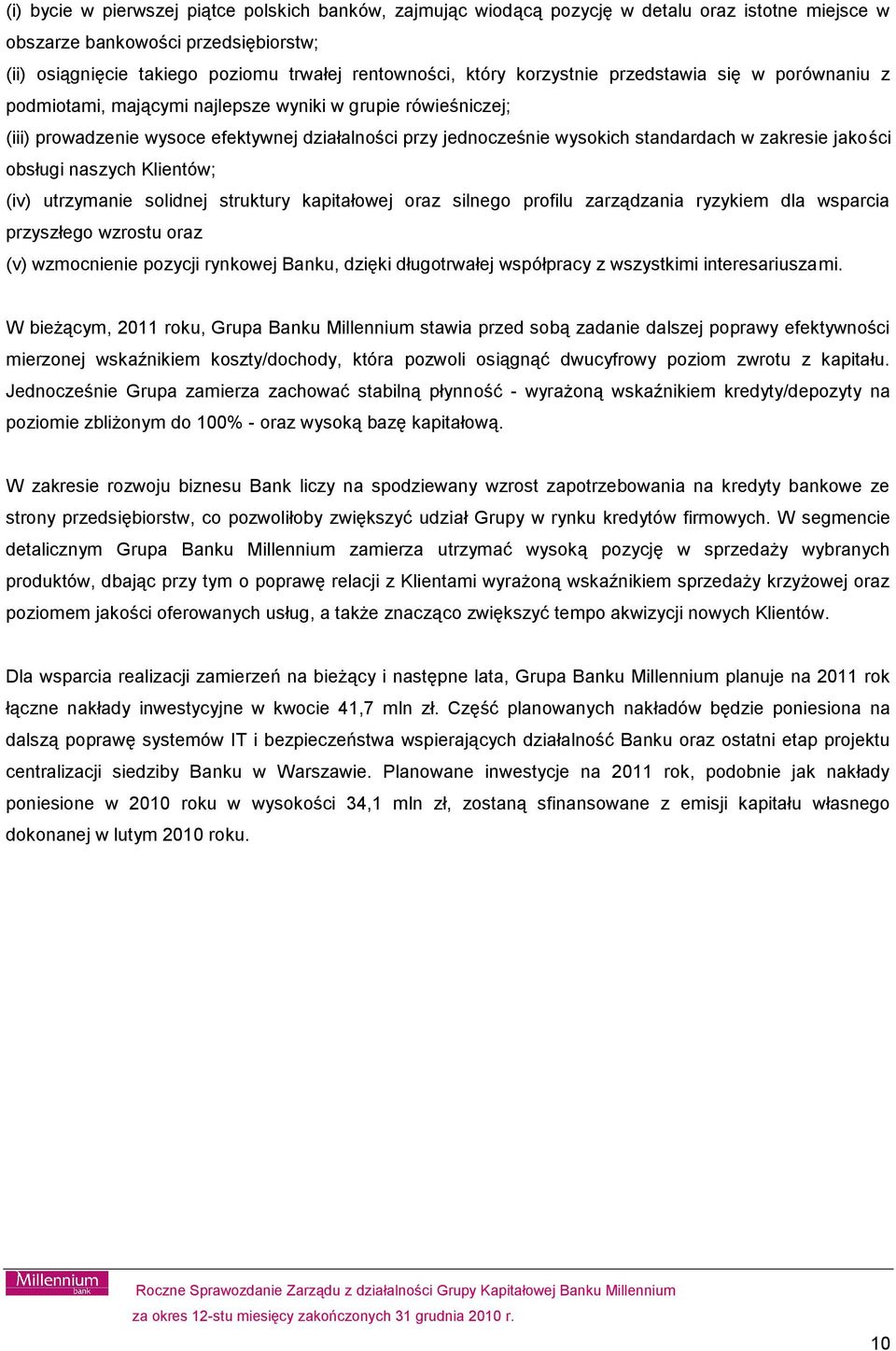 (i) bycie w pierwszej piątce polskich banków, zajmując wiodącą pozycję w detalu oraz istotne miejsce w obszarze bankowości przedsiębiorstw;

(ii) osiągnięcie takiego poziomu trwałej rentowności, który korzystnie przedstawia się w porównaniu z podmiotami, mającymi najlepsze wyniki w grupie rówieśniczej;

(iii) prowadzenie wysoce efektywnej działalności przy jednocześnie wysokich standardach w zakresie jakości obsługi naszych Klientów;

(iv) utrzymanie solidnej struktury kapitałowej oraz silnego profilu zarządzania ryzykiem dla wsparcia przyszłego wzrostu oraz

(v) wzmocnienie pozycji rynkowej Banku, dzięki długotrwałej współpracy z wszystkimi interesariuszami.

W bieżącym, 2011 roku, Grupa Banku Millennium stawia przed sobą zadanie dalszej poprawy efektywności mierzonej wskaźnikiem koszty/dochody, która pozwoli osiągnąć dwucyfrowy poziom zwrotu z kapitału. Jednocześnie Grupa zamierza zachować stabilną płynność - wyrażoną wskaźnikiem kredyty/depozyty na poziomie zbliżonym do 100% - oraz wysoką bazę kapitałową.

W zakresie rozwoju biznesu Bank liczy na spodziewany wzrost zapotrzebowania na kredyty bankowe ze strony przedsiębiorstw, co pozwoliłoby zwiększyć udział Grupy w rynku kredytów firmowych. W segmencie detalicznym Grupa Banku Millennium zamierza utrzymać wysoką pozycję w sprzedaży wybranych produktów, dbając przy tym o poprawę relacji z Klientami wyrażoną wskaźnikiem sprzedaży krzyżowej oraz poziomem jakości oferowanych usług, a także znacząco zwiększyć tempo akwizycji nowych Klientów.

Dla wsparcia realizacji zamierzeń na bieżący i następne lata, Grupa Banku Millennium planuje na 2011 rok łączne nakłady inwestycyjne w kwocie 41,7 mln zł. Część planowanych nakładów będzie poniesiona na dalszą poprawę systemów IT i bezpieczeństwa wspierających działalność Banku oraz ostatni etap projektu centralizacji siedziby Banku w Warszawie. Planowane inwestycje na 2011 rok, podobnie jak nakłady poniesione w 2010 roku w wysokości 34,1 mln zł, zostaną sfinansowane z emisji kapitału własnego dokonanej w lutym 2010 roku.

Millennium bank

Roczne Sprawozdanie Zarządu z działalności Grupy Kapitałowej Banku Millennium

za okres 12-stu miesięcy zakończonych 31 grudnia 2010 r.

10